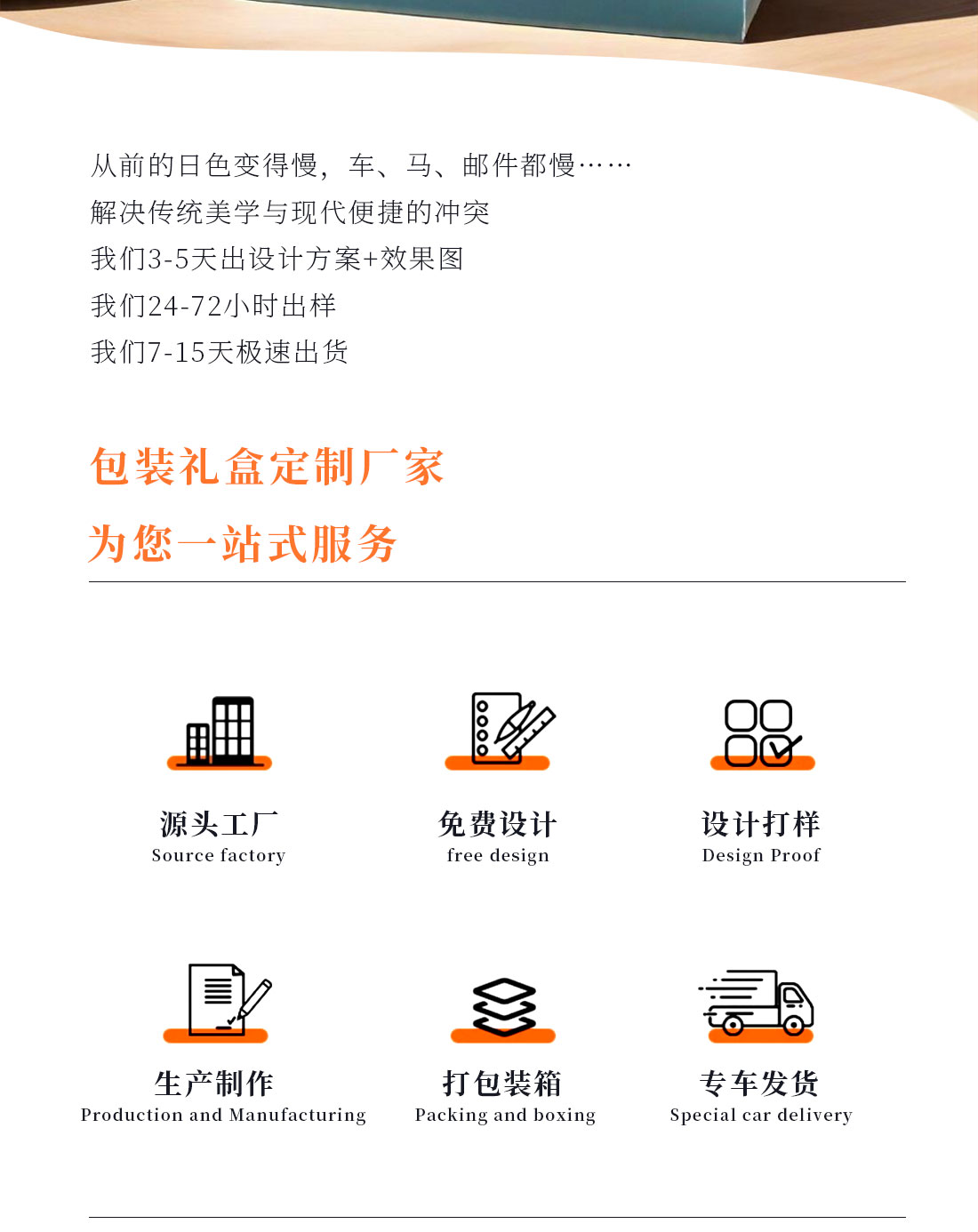 从前的日色变得慢，车、马、邮件都慢……
解决传统美学与现代便捷的冲突
我们3-5天出设计方案+效果图
我们24-72小时出样
我们7-15天极速出货

包装礼盒定制厂家
为您一站式服务

源头工厂
Source factory

免费设计
free design

设计打样
Design Proof

生产制作
Production and Manufacturing

打包装箱
Packing and boxing

专车发货
Special car delivery